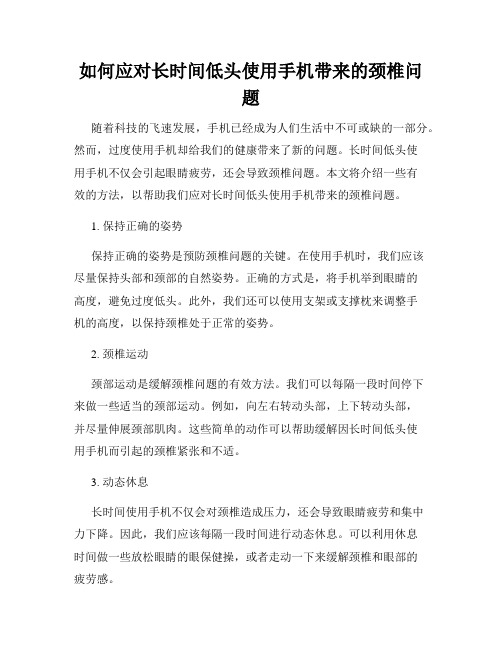 如何应对长时间低头使用手机带来的颈椎问题

随着科技的飞速发展，手机已经成为人们生活中不可或缺的一部分。然而，过度使用手机却给我们的健康带来了新的问题。长时间低头使用手机不仅会引起眼睛疲劳，还会导致颈椎问题。本文将介绍一些有效的方法，以帮助我们应对长时间低头使用手机带来的颈椎问题。

1. 保持正确的姿势

保持正确的姿势是预防颈椎问题的关键。在使用手机时，我们应该尽量保持头部和颈部的自然姿势。正确的方式是，将手机举到眼睛的高度，避免过度低头。此外，我们还可以使用支架或支撑枕来调整手机的高度，以保持颈椎处于正常的姿势。

2. 颈椎运动

颈部运动是缓解颈椎问题的有效方法。我们可以每隔一段时间停下来做一些适当的颈部运动。例如，向左右转动头部，上下转动头部，并尽量伸展颈部肌肉。这些简单的动作可以帮助缓解因长时间低头使用手机而引起的颈椎紧张和不适。

3. 动态休息

长时间使用手机不仅会对颈椎造成压力，还会导致眼睛疲劳和集中力下降。因此，我们应该每隔一段时间进行动态休息。可以利用休息时间做一些放松眼睛的眼保健操，或者走动一下来缓解颈椎和眼部的疲劳感。